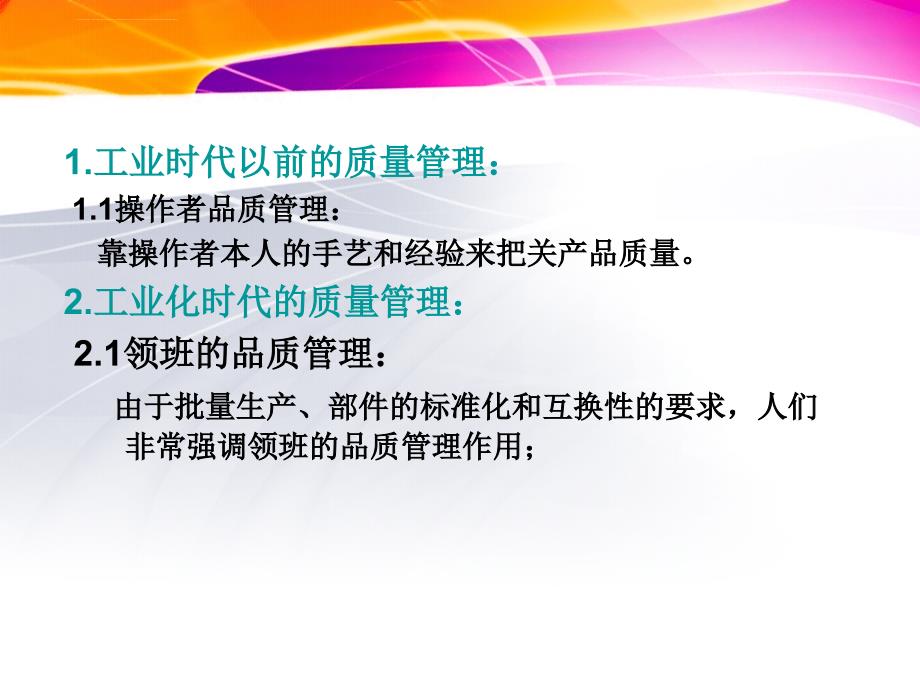 1.工业时代以前的质量管理：

1.1操作者品质管理：

靠操作者本人的手艺和经验来把关产品质量。

2.工业化时代的质量管理：

2.1领班的品质管理：

由于批量生产、部件的标准化和互换性的要求，人们非常强调领班的品质管理作用；